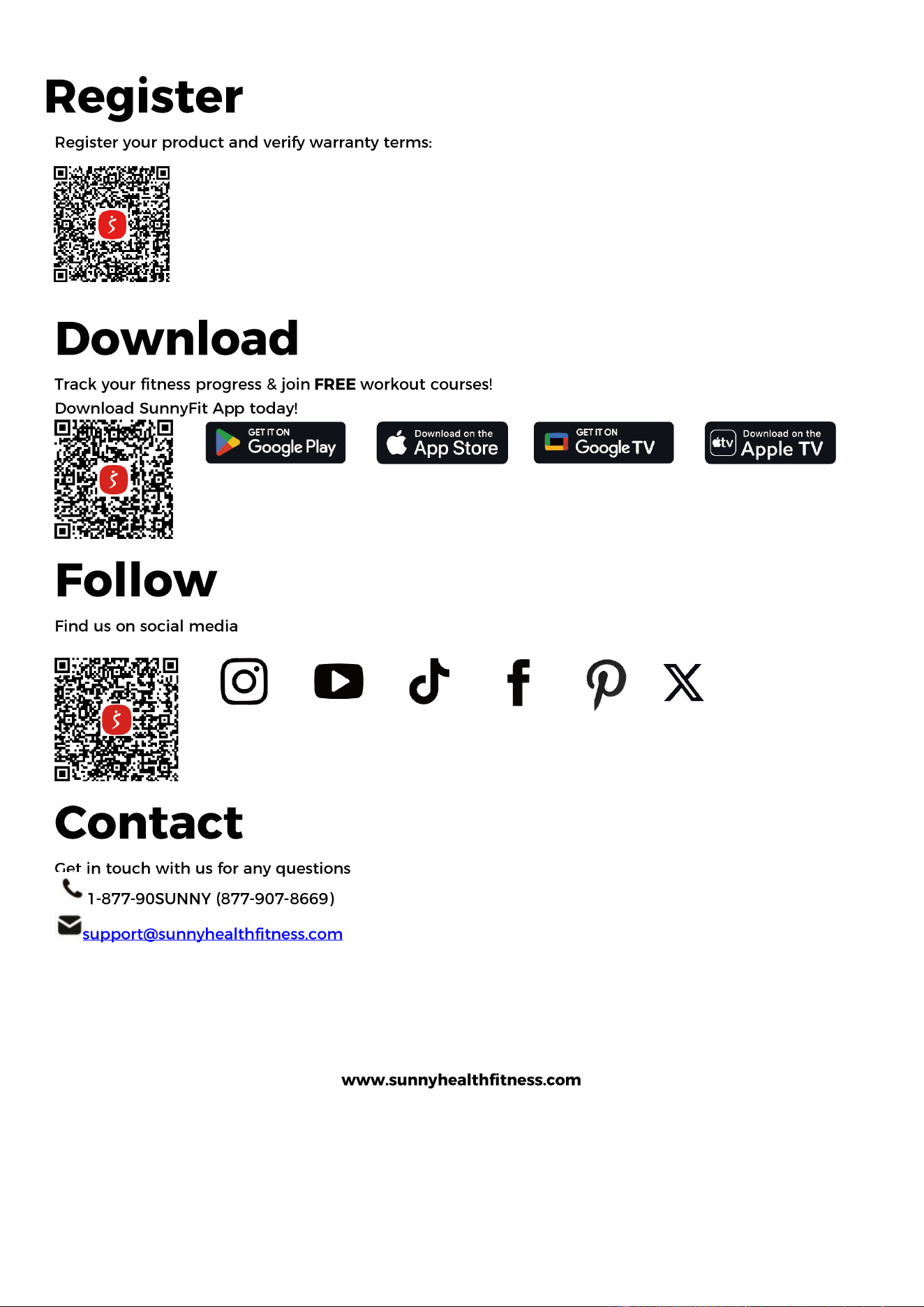 Register

Register your product and verify warranty terms:

Download

Track your fitness progress & join FREE workout courses!

Download SunnyFit App today!

GET IT ON
Google Play

Download on the
App Store

GET IT ON
Google TV

Download on the
Apple TV

Follow

Find us on social media

Contact

Get in touch with us for any questions

1-877-90SUNNY (877-907-8669)

support@sunnyhealthfitness.com

www.sunnyhealthfitness.com